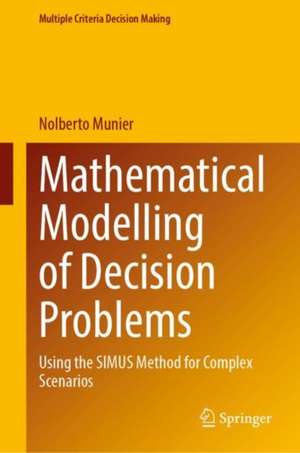 Multiple Criteria Decision Making

Nolberto Munier

Mathematical Modelling of Decision Problems

Using the SIMUS Method for Complex Scenarios

Springer